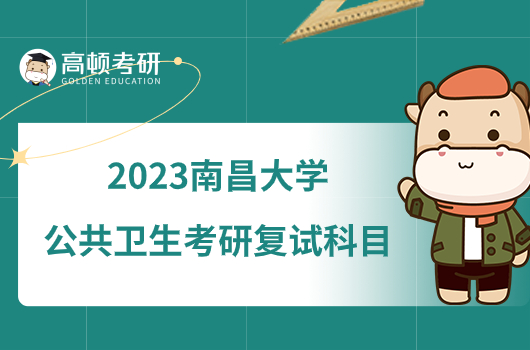 高顿考研
GOLDEN EDUCATION

2023南昌大学
公共卫生考研复试科目